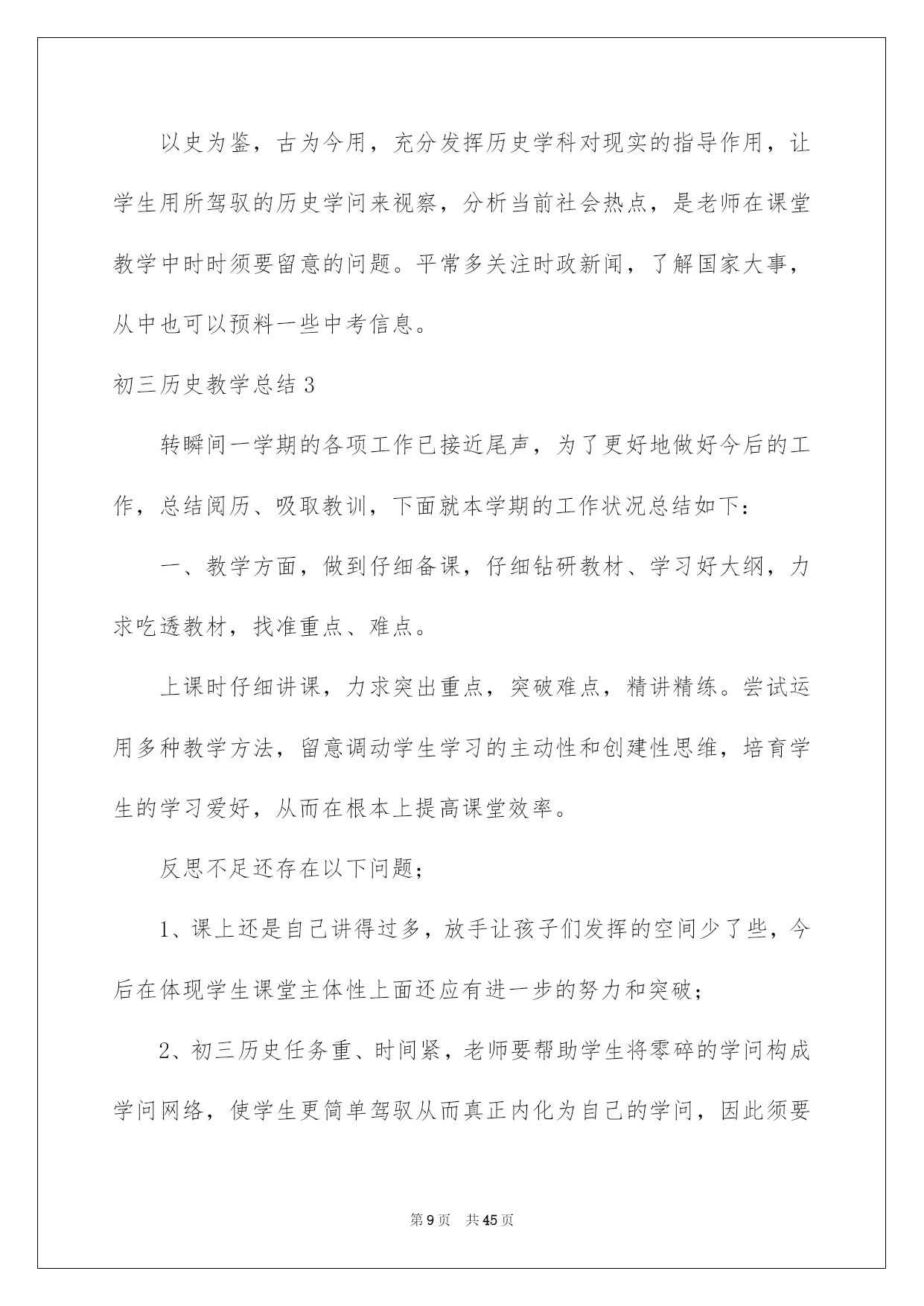 以史为鉴，古为今用，充分发挥历史学科对现实的指导作用，让学生用所驾驭的历史学问来视察，分析当前社会热点，是老师在课堂教学中时时须要留意的问题。平常多关注时政新闻，了解国家大事，从中也可以预料一些中考信息。

初三历史教学总结 3

转瞬间一学期的各项工作已接近尾声，为了更好地做好今后的工作，总结阅历、吸取教训，下面就本学期的工作状况总结如下：

一、教学方面，做到仔细备课，仔细钻研教材、学习好大纲，力求吃透教材，找准重点、难点。

上课时仔细讲课，力求突出重点，突破难点，精讲精练。尝试运用多种教学方法，留意调动学生学习的主动性和创建性思维，培育学生的学习爱好，从而在根本上提高课堂效率。

反思不足还存在以下问题；

1、课上还是自己讲得过多，放手让孩子们发挥的空间少了些，今后在体现学生课堂主体性上面还应有进一步的努力和突破；

2、初三历史任务重、时间紧，老师要帮助学生将零碎的学问构成学问网络，使学生更简单驾驭从而真正内化为自己的学问，因此须要

第 9 页 共 45 页